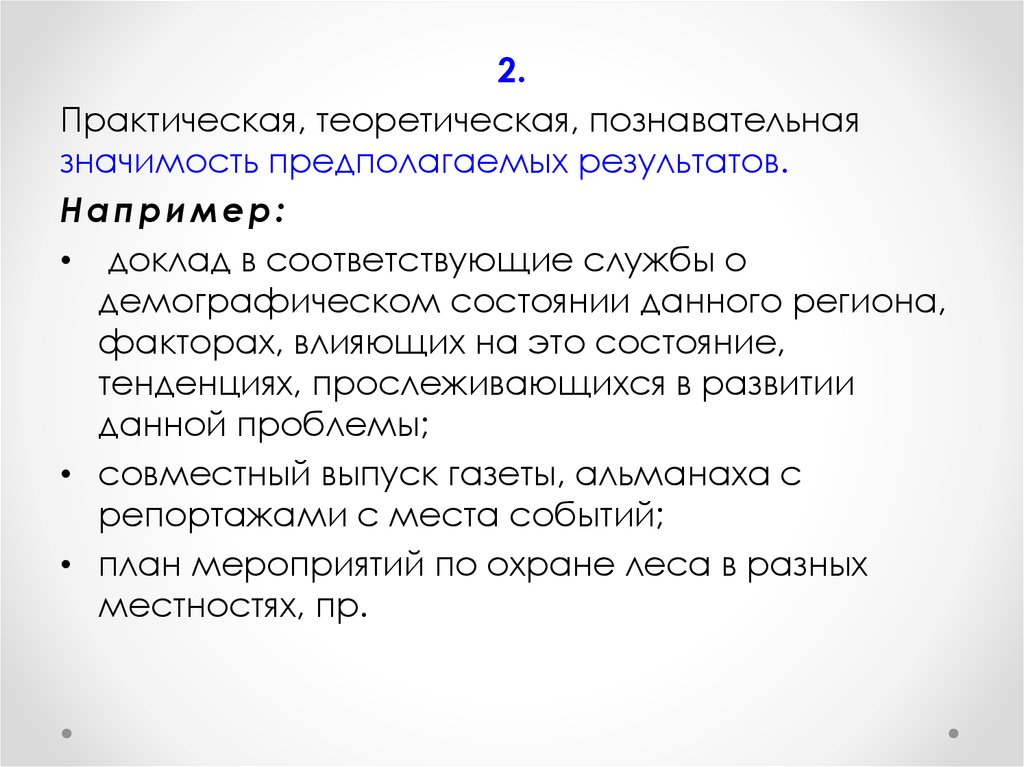 2.

Практическая, теоретическая, познавательная значимость предполагаемых результатов.

Например:

• доклад в соответствующие службы о демографическом состоянии данного региона, факторах, влияющих на это состояние, тенденциях, прослеживающихся в развитии данной проблемы;
• совместный выпуск газеты, альманаха с репортажами с места событий;
• план мероприятий по охране леса в разных местностях, пр.